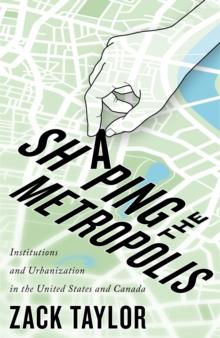 SHAPING THE METROPOLIS

Institutions and Urbanization in the United States and Canada

ZACK TAYLOR